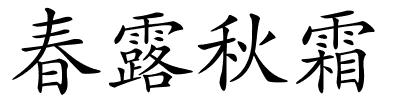 春露秋霜